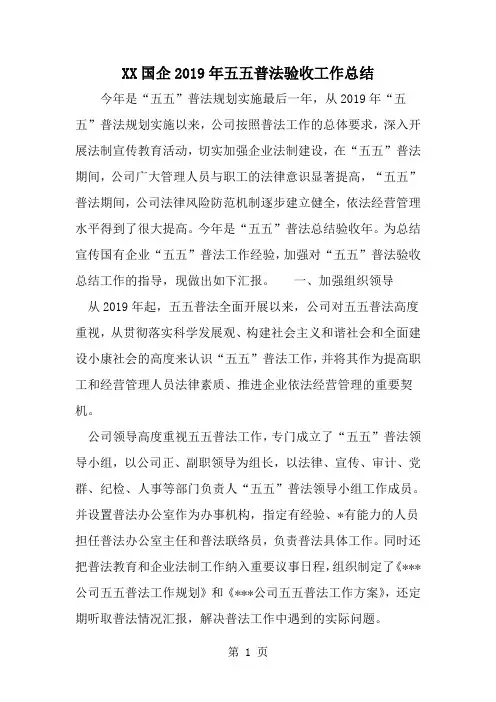 XX 国企 2019 年五五普法验收工作总结

今年是“五五”普法规划实施最后一年，从 2019 年“五五”普法规划实施以来，公司按照普法工作的总体要求，深入开展法制宣传教育活动，切实加强企业法制建设，在“五五”普法期间，公司广大管理人员与职工的法律意识显著提高，“五五”普法期间，公司法律风险防范机制逐步建立健全，依法经营管理水平得到了很大提高。今年是“五五”普法总结验收年。为总结宣传国有企业“五五”普法工作经验，加强对“五五”普法验收总结工作的指导，现做出如下汇报。　　一、加强组织领导

从 2019 年起，五五普法全面开展以来，公司对五五普法高度重视，从贯彻落实科学发展观、构建社会主义和谐社会和全面建设小康社会的高度来认识“五五”普法工作，并将其作为提高职工和经营管理人员法律素质、推进企业依法经营管理的重要契机。

公司领导高度重视五五普法工作，专门成立了“五五”普法领导小组，以公司正、副职领导为组长，以法律、宣传、审计、党群、纪检、人事等部门负责人“五五”普法领导小组工作成员。并设置普法办公室作为办事机构，指定有经验、*有能力的人员担任普法办公室主任和普法联络员，负责普法具体工作。同时还把普法教育和企业法制工作纳入重要议事日程，组织制定了《***公司五五普法工作规划》和《***公司五五普法工作方案》，还定期听取普法情况汇报，解决普法工作中遇到的实际问题。

第 1 页